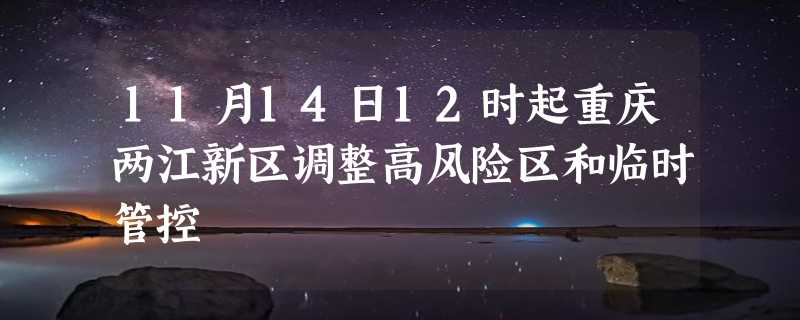 11月14日12时起重庆两江新区调整高风险区和临时管控